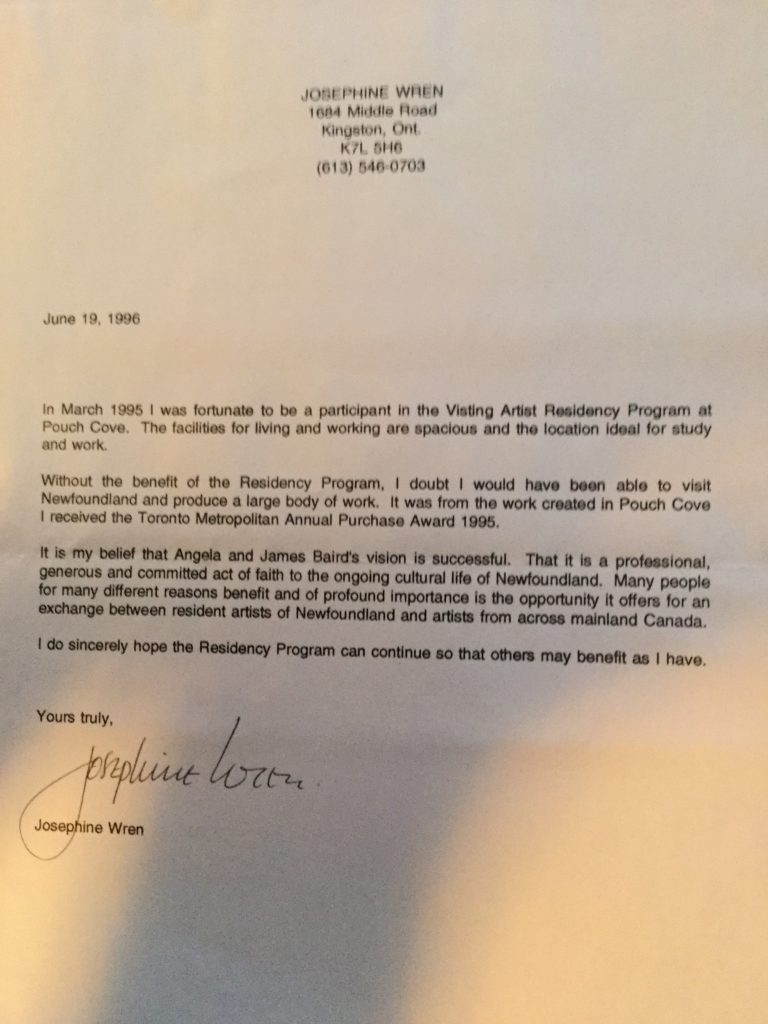 JOSEPHINE WREN
1684 Middle Road
Kingston, Ont.
K7L 5H6
(613) 546-0703

June 19, 1996

In March 1995 I was fortunate to be a participant in the Visting Artist Residency Program at Pouch Cove. The facilities for living and working are spacious and the location ideal for study and work.

Without the benefit of the Residency Program, I doubt I would have been able to visit Newfoundland and produce a large body of work. It was from the work created in Pouch Cove I received the Toronto Metropolitan Annual Purchase Award 1995.

It is my belief that Angela and James Baird's vision is successful. That it is a professional, generous and committed act of faith to the ongoing cultural life of Newfoundland. Many people for many different reasons benefit and of profound importance is the opportunity it offers for an exchange between resident artists of Newfoundland and artists from across mainland Canada.

I do sincerely hope the Residency Program can continue so that others may benefit as I have.

Yours truly,

Josephine Wren

Josephine Wren